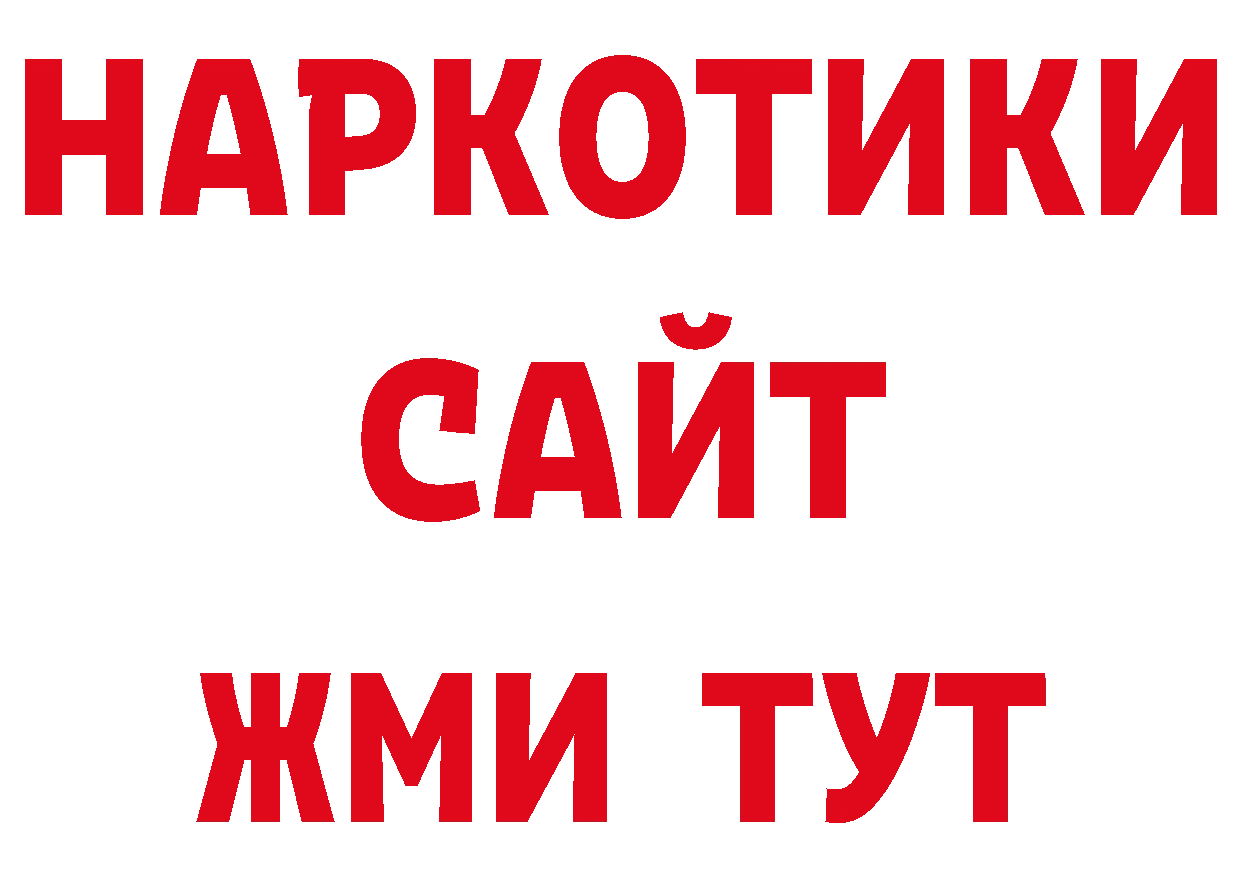 НАРКОТИКИ
САЙТ
ЖМИ ТУТ